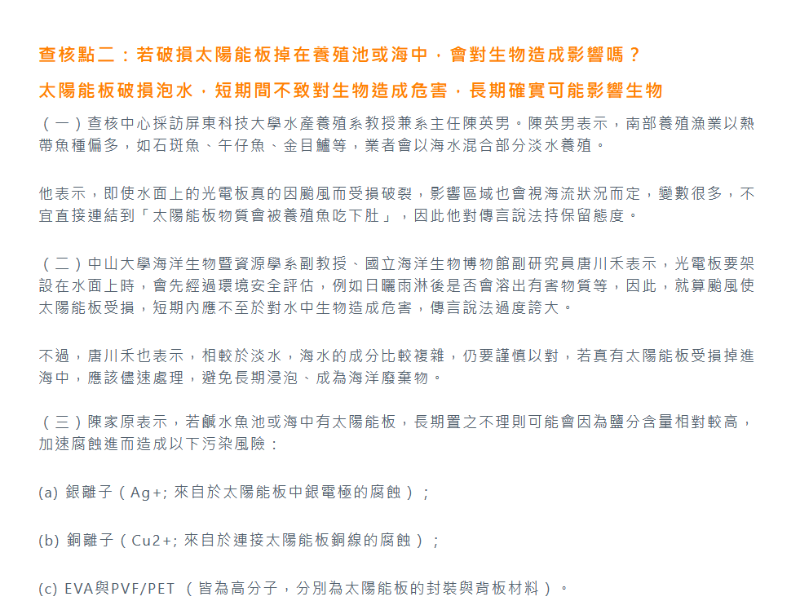 查核點二：若破損太陽能板掉在養殖池或海中，會對生物造成影響嗎？

太陽能板破損泡水，短期間不致對生物造成危害，長期確實可能影響生物

（一）查核中心採訪屏東科技大學水產養殖系教授兼系主任陳英男。陳英男表示，南部養殖漁業以熱帶魚種偏多，如石斑魚、午仔魚、金目鱸等，業者會以海水混合部分淡水養殖。

他表示，即使水面上的光電板真的因颱風而受損破裂，影響區域也會視海流狀況而定，變數很多，不宜直接連結到「太陽能板物質會被養殖魚吃下肚」，因此他對傳言說法持保留態度。

（二）中山大學海洋生物暨資源學系副教授、國立海洋生物博物館副研究員唐川禾表示，光電板要架設在水面上時，會先經過環境安全評估，例如日曬雨淋後是否會溶出有害物質等，因此，就算颱風使太陽能板受損，短期內應不至於對水中生物造成危害，傳言說法過度誇大。

不過，唐川禾也表示，相較於淡水，海水的成分比較複雜，仍要謹慎以對，若真有太陽能板受損掉進海中，應該儘速處理，避免長期浸泡、成為海洋廢棄物。

（三）陳家原表示，若鹹水魚池或海中有太陽能板，長期置之不理則可能會因為鹽分含量相對較高，加速腐蝕進而造成以下污染風險：

(a) 銀離子（Ag+; 來自於太陽能板中銀電極的腐蝕）；

(b) 銅離子（Cu2+; 來自於連接太陽能板銅線的腐蝕）；

(c) EVA與PVF/PET （皆為高分子，分別為太陽能板的封裝與背板材料）。